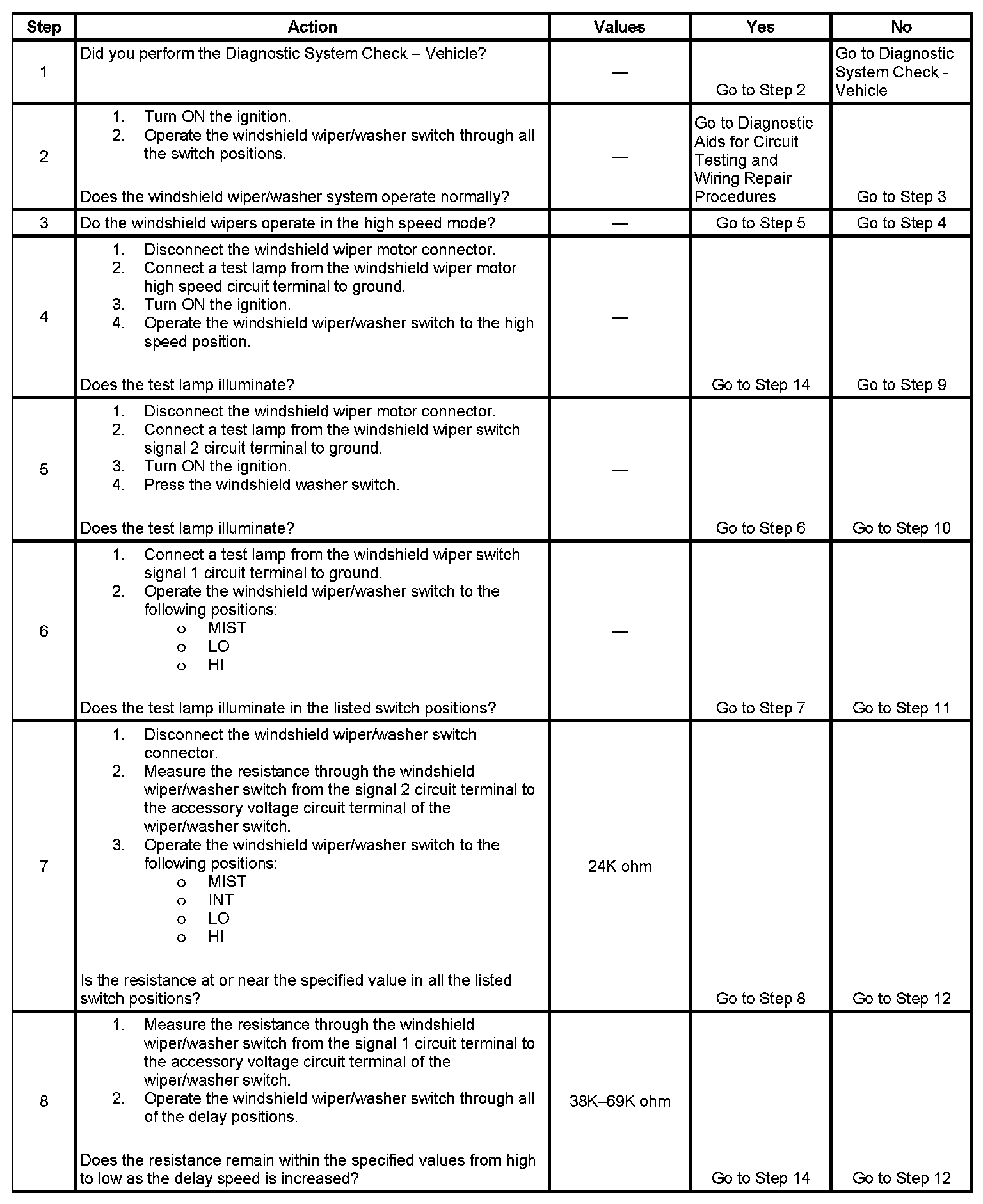 | Step | Action | Values | Yes | No |
|---|---|---|---|---|
| 1 | Did you perform the Diagnostic System Check – Vehicle? | — | Go to Step 2 | Go to Diagnostic System Check - Vehicle |
| 2 | 1. Turn ON the ignition. 2. Operate the windshield wiper/washer switch through all the switch positions. Does the windshield wiper/washer system operate normally? | — | Go to Diagnostic Aids for Circuit Testing and Wiring Repair Procedures | Go to Step 3 |
| 3 | Do the windshield wipers operate in the high speed mode? | — | Go to Step 5 | Go to Step 4 |
| 4 | 1. Disconnect the windshield wiper motor connector. 2. Connect a test lamp from the windshield wiper motor high speed circuit terminal to ground. 3. Turn ON the ignition. 4. Operate the windshield wiper/washer switch to the high speed position. Does the test lamp illuminate? | — | Go to Step 14 | Go to Step 9 |
| 5 | 1. Disconnect the windshield wiper motor connector. 2. Connect a test lamp from the windshield wiper switch signal 2 circuit terminal to ground. 3. Turn ON the ignition. 4. Press the windshield washer switch. Does the test lamp illuminate? | — | Go to Step 6 | Go to Step 10 |
| 6 | 1. Connect a test lamp from the windshield wiper switch signal 1 circuit terminal to ground. 2. Operate the windshield wiper/washer switch to the following positions: o MIST o LO o HI Does the test lamp illuminate in the listed switch positions? | — | Go to Step 7 | Go to Step 11 |
| 7 | 1. Disconnect the windshield wiper/washer switch connector. 2. Measure the resistance through the windshield wiper/washer switch from the signal 2 circuit terminal to the accessory voltage circuit terminal of the wiper/washer switch. 3. Operate the windshield wiper/washer switch to the following positions: o MIST o INT o LO o HI Is the resistance at or near the specified value in all the listed switch positions? | 24K ohm | Go to Step 8 | Go to Step 12 |
| 8 | 1. Measure the resistance through the windshield wiper/washer switch from the signal 1 circuit terminal to the accessory voltage circuit terminal of the wiper/washer switch. 2. Operate the windshield wiper/washer switch through all of the delay positions. Does the resistance remain within the specified values from high to low as the delay speed is increased? | 38K–69K ohm | Go to Step 14 | Go to Step 12 |